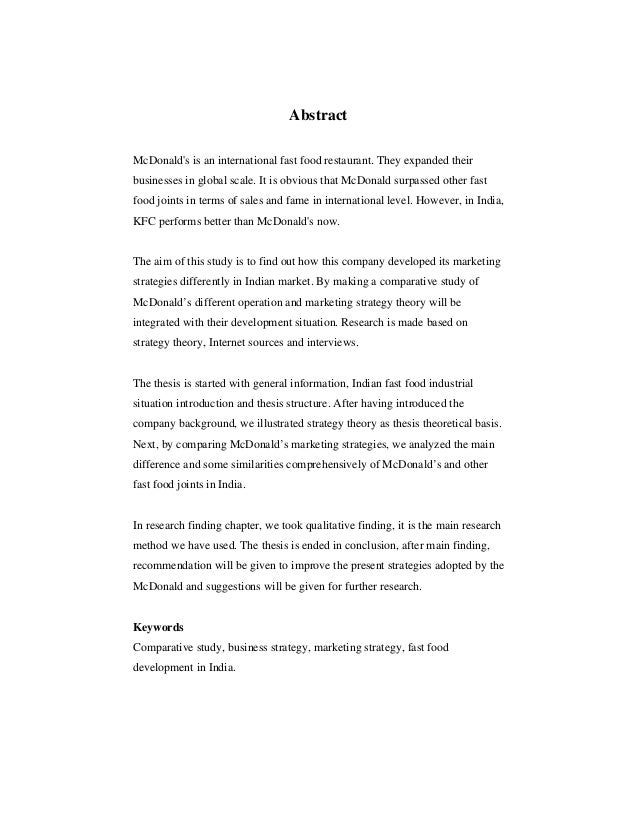 Abstract

McDonald's is an international fast food restaurant. They expanded their businesses in global scale. It is obvious that McDonald surpassed other fast food joints in terms of sales and fame in international level. However, in India, KFC performs better than McDonald's now.

The aim of this study is to find out how this company developed its marketing strategies differently in Indian market. By making a comparative study of McDonald's different operation and marketing strategy theory will be integrated with their development situation. Research is made based on strategy theory, Internet sources and interviews.

The thesis is started with general information, Indian fast food industrial situation introduction and thesis structure. After having introduced the company background, we illustrated strategy theory as thesis theoretical basis. Next, by comparing McDonald's marketing strategies, we analyzed the main difference and some similarities comprehensively of McDonald's and other fast food joints in India.

In research finding chapter, we took qualitative finding, it is the main research method we have used. The thesis is ended in conclusion, after main finding, recommendation will be given to improve the present strategies adopted by the McDonald and suggestions will be given for further research.

Keywords
Comparative study, business strategy, marketing strategy, fast food development in India.